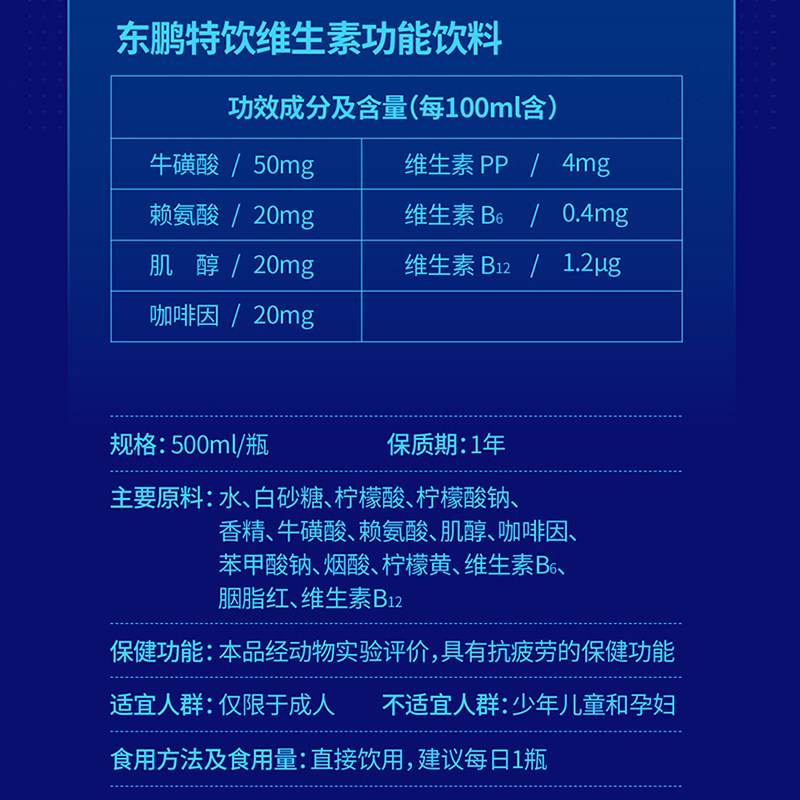 东鹏特饮维生素功能饮料

| 功效成分及含量（每100ml含） | |
|---|---|
| 牛磺酸 / 50mg | 维生素 PP / 4mg |
| 赖氨酸 / 20mg | 维生素 $B_6$ / 0.4mg |
| 肌 醇 / 20mg | 维生素 $B_{12}$ / 1.2μg |
| 咖啡因 / 20mg | |

规格：500ml/瓶　　保质期：1年

主要原料：水、白砂糖、柠檬酸、柠檬酸钠、香精、牛磺酸、赖氨酸、肌醇、咖啡因、苯甲酸钠、烟酸、柠檬黄、维生素$B_6$、胭脂红、维生素$B_{12}$

保健功能：本品经动物实验评价，具有抗疲劳的保健功能

适宜人群：仅限于成人　　不适宜人群：少年儿童和孕妇

食用方法及食用量：直接饮用，建议每日1瓶